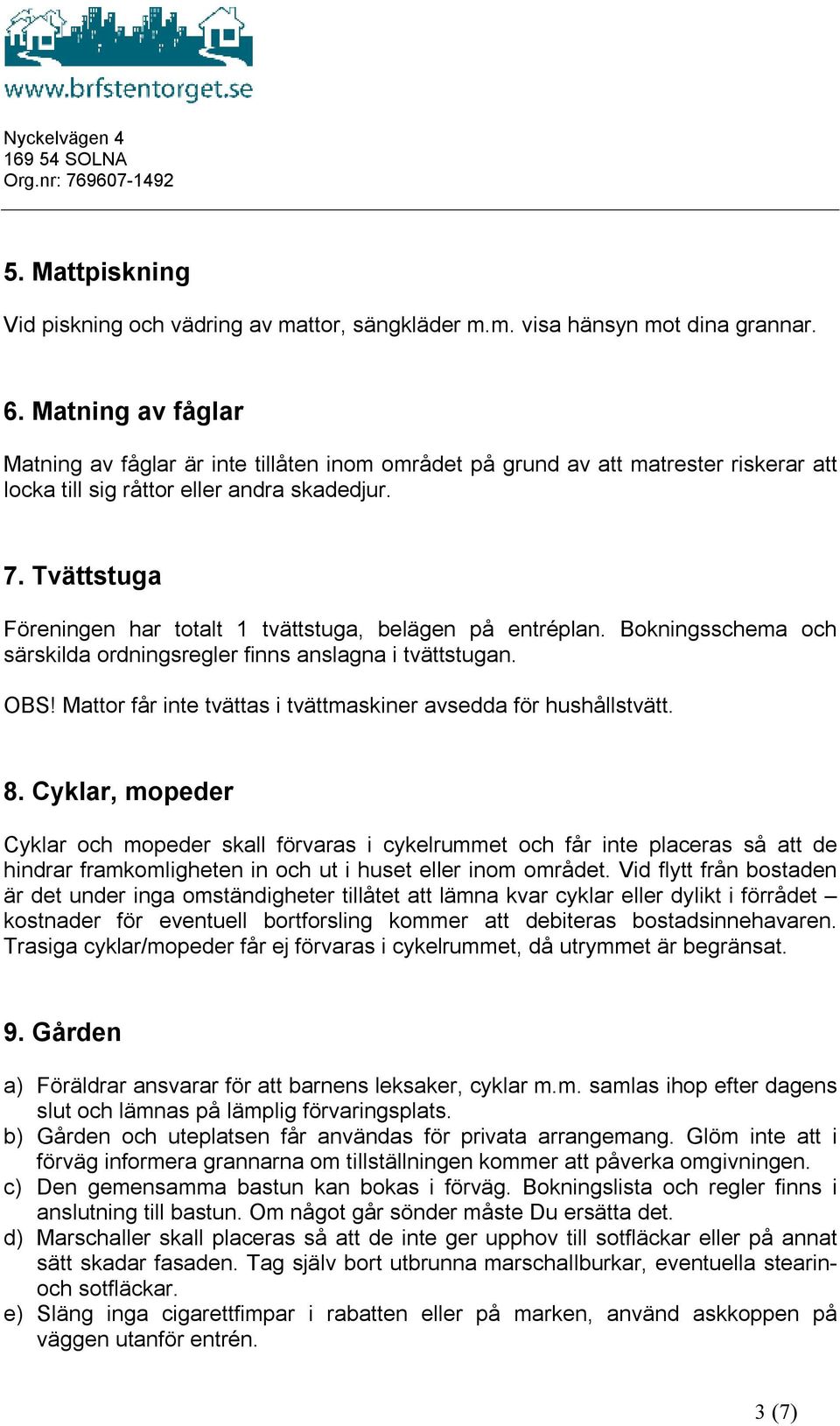 www.brfstentorget.se

Nyckelvägen 4
169 54 SOLNA
Org.nr: 769607-1492

5. Mattpiskning

Vid piskning och vädring av mattor, sängkläder m.m. visa hänsyn mot dina grannar.

6. Matning av fåglar

Matning av fåglar är inte tillåten inom området på grund av att matrester riskerar att locka till sig råttor eller andra skadedjur.

7. Tvättstuga

Föreningen har totalt 1 tvättstuga, belägen på entréplan. Bokningsschema och särskilda ordningsregler finns anslagna i tvättstugan.

OBS! Mattor får inte tvättas i tvättmaskiner avsedda för hushållstvätt.

8. Cyklar, mopeder

Cyklar och mopeder skall förvaras i cykelrummet och får inte placeras så att de hindrar framkomligheten in och ut i huset eller inom området. Vid flytt från bostaden är det under inga omständigheter tillåtet att lämna kvar cyklar eller dylikt i förrådet – kostnader för eventuell bortforsling kommer att debiteras bostadsinnehavaren. Trasiga cyklar/mopeder får ej förvaras i cykelrummet, då utrymmet är begränsat.

9. Gården

a) Föräldrar ansvarar för att barnens leksaker, cyklar m.m. samlas ihop efter dagens slut och lämnas på lämplig förvaringsplats.
b) Gården och uteplatsen får användas för privata arrangemang. Glöm inte att i förväg informera grannarna om tillställningen kommer att påverka omgivningen.
c) Den gemensamma bastun kan bokas i förväg. Bokningslista och regler finns i anslutning till bastun. Om något går sönder måste Du ersätta det.
d) Marschaller skall placeras så att de inte ger upphov till sotfläckar eller på annat sätt skadar fasaden. Tag själv bort utbrunna marschallburkar, eventuella stearin- och sotfläckar.
e) Släng inga cigarettfimpar i rabatten eller på marken, använd askkoppen på väggen utanför entrén.

3 (7)